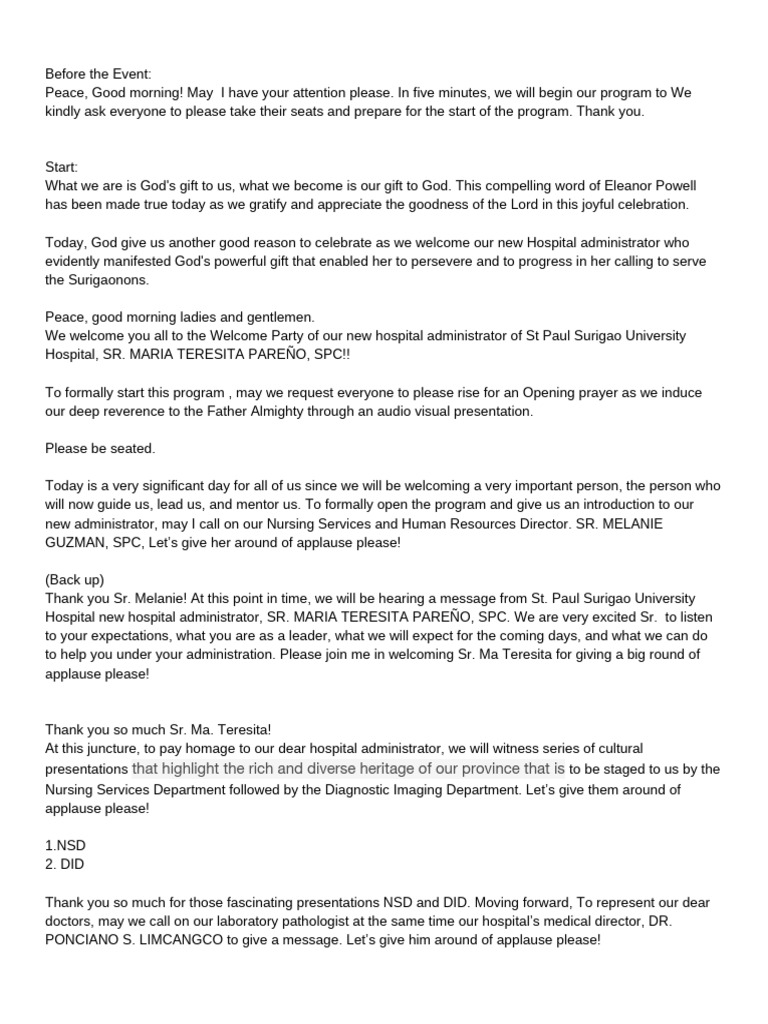 Before the Event:
Peace, Good morning! May I have your attention please. In five minutes, we will begin our program to We kindly ask everyone to please take their seats and prepare for the start of the program. Thank you.

Start:
What we are is God's gift to us, what we become is our gift to God. This compelling word of Eleanor Powell has been made true today as we gratify and appreciate the goodness of the Lord in this joyful celebration.

Today, God give us another good reason to celebrate as we welcome our new Hospital administrator who evidently manifested God's powerful gift that enabled her to persevere and to progress in her calling to serve the Surigaonons.

Peace, good morning ladies and gentlemen.
We welcome you all to the Welcome Party of our new hospital administrator of St Paul Surigao University Hospital, SR. MARIA TERESITA PAREÑO, SPC!!

To formally start this program , may we request everyone to please rise for an Opening prayer as we induce our deep reverence to the Father Almighty through an audio visual presentation.

Please be seated.

Today is a very significant day for all of us since we will be welcoming a very important person, the person who will now guide us, lead us, and mentor us. To formally open the program and give us an introduction to our new administrator, may I call on our Nursing Services and Human Resources Director. SR. MELANIE GUZMAN, SPC, Let's give her around of applause please!

(Back up)
Thank you Sr. Melanie! At this point in time, we will be hearing a message from St. Paul Surigao University Hospital new hospital administrator, SR. MARIA TERESITA PAREÑO, SPC. We are very excited Sr. to listen to your expectations, what you are as a leader, what we will expect for the coming days, and what we can do to help you under your administration. Please join me in welcoming Sr. Ma Teresita for giving a big round of applause please!

Thank you so much Sr. Ma. Teresita!
At this juncture, to pay homage to our dear hospital administrator, we will witness series of cultural presentations that highlight the rich and diverse heritage of our province that is to be staged to us by the Nursing Services Department followed by the Diagnostic Imaging Department. Let's give them around of applause please!

1.NSD
2. DID

Thank you so much for those fascinating presentations NSD and DID. Moving forward, To represent our dear doctors, may we call on our laboratory pathologist at the same time our hospital's medical director, DR. PONCIANO S. LIMCANGCO to give a message. Let's give him around of applause please!